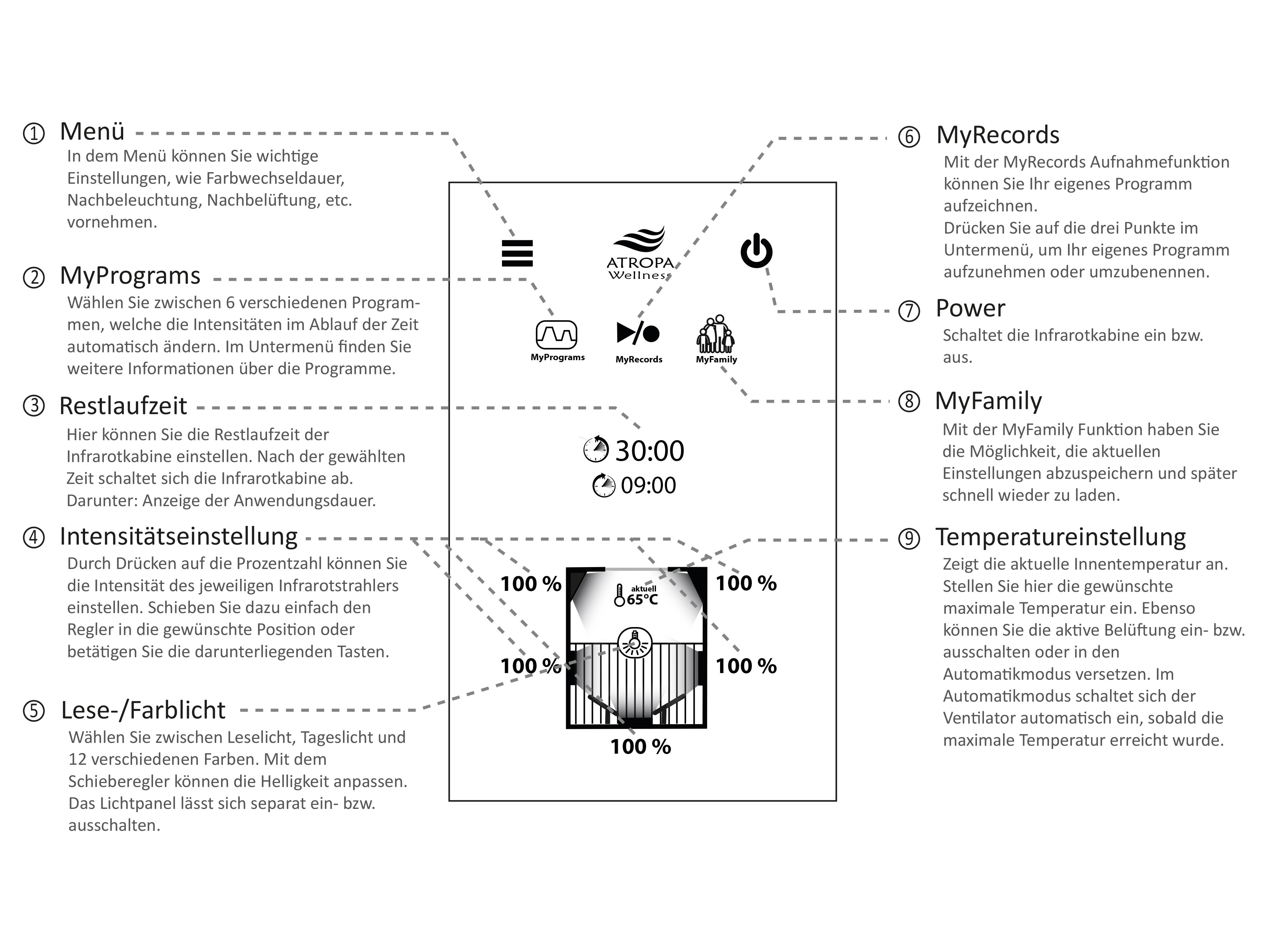 ① Menü
In dem Menü können Sie wichtige Einstellungen, wie Farbwechseldauer, Nachbeleuchtung, Nachbelüftung, etc. vornehmen.

② MyPrograms
Wählen Sie zwischen 6 verschiedenen Programmen, welche die Intensitäten im Ablauf der Zeit automatisch ändern. Im Untermenü finden Sie weitere Informationen über die Programme.

③ Restlaufzeit
Hier können Sie die Restlaufzeit der Infrarotkabine einstellen. Nach der gewählten Zeit schaltet sich die Infrarotkabine ab. Darunter: Anzeige der Anwendungsdauer.

④ Intensitätseinstellung
Durch Drücken auf die Prozentzahl können Sie die Intensität des jeweiligen Infrarotstrahlers einstellen. Schieben Sie dazu einfach den Regler in die gewünschte Position oder betätigen Sie die darunterliegenden Tasten.

⑤ Lese-/Farblicht
Wählen Sie zwischen Leselicht, Tageslicht und 12 verschiedenen Farben. Mit dem Schieberegler können die Helligkeit anpassen. Das Lichtpanel lässt sich separat ein- bzw. ausschalten.

ATROPA Wellness

MyPrograms
MyRecords
MyFamily

30:00
09:00

100 %
100 %
aktuell
65°C
100 %
100 %
100 %

⑥ MyRecords
Mit der MyRecords Aufnahmefunktion können Sie Ihr eigenes Programm aufzeichnen.
Drücken Sie auf die drei Punkte im Untermenü, um Ihr eigenes Programm aufzunehmen oder umzubenennen.

⑦ Power
Schaltet die Infrarotkabine ein bzw. aus.

⑧ MyFamily
Mit der MyFamily Funktion haben Sie die Möglichkeit, die aktuellen Einstellungen abzuspeichern und später schnell wieder zu laden.

⑨ Temperatureinstellung
Zeigt die aktuelle Innentemperatur an. Stellen Sie hier die gewünschte maximale Temperatur ein. Ebenso können Sie die aktive Belüftung ein- bzw. ausschalten oder in den Automatikmodus versetzen. Im Automatikmodus schaltet sich der Ventilator automatisch ein, sobald die maximale Temperatur erreicht wurde.